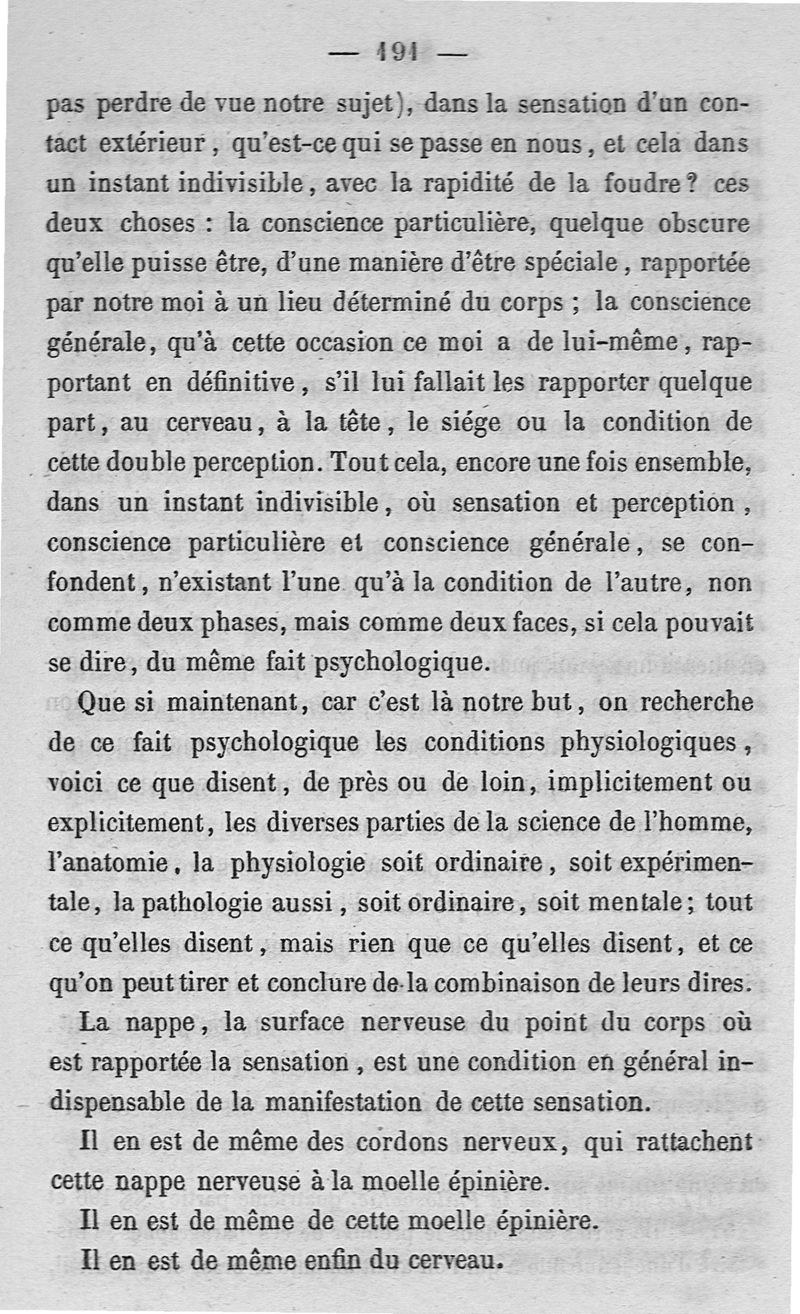 — 191 —

pas perdre de vue notre sujet), dans la sensation d'un contact extérieur, qu'est-ce qui se passe en nous, et cela dans un instant indivisible, avec la rapidité de la foudre? ces deux choses : la conscience particulière, quelque obscure qu'elle puisse être, d'une manière d'être spéciale, rapportée par notre moi à un lieu déterminé du corps ; la conscience générale, qu'à cette occasion ce moi a de lui-même, rapportant en définitive, s'il lui fallait les rapporter quelque part, au cerveau, à la tête, le siége ou la condition de cette double perception. Tout cela, encore une fois ensemble, dans un instant indivisible, où sensation et perception, conscience particulière et conscience générale, se confondent, n'existant l'une qu'à la condition de l'autre, non comme deux phases, mais comme deux faces, si cela pouvait se dire, du même fait psychologique.

Que si maintenant, car c'est là notre but, on recherche de ce fait psychologique les conditions physiologiques, voici ce que disent, de près ou de loin, implicitement ou explicitement, les diverses parties de la science de l'homme, l'anatomie, la physiologie soit ordinaire, soit expérimentale, la pathologie aussi, soit ordinaire, soit mentale; tout ce qu'elles disent, mais rien que ce qu'elles disent, et ce qu'on peut tirer et conclure de la combinaison de leurs dires.

La nappe, la surface nerveuse du point du corps où est rapportée la sensation, est une condition en général indispensable de la manifestation de cette sensation.

Il en est de même des cordons nerveux, qui rattachent cette nappe nerveuse à la moelle épinière.

Il en est de même de cette moelle épinière.

Il en est de même enfin du cerveau.